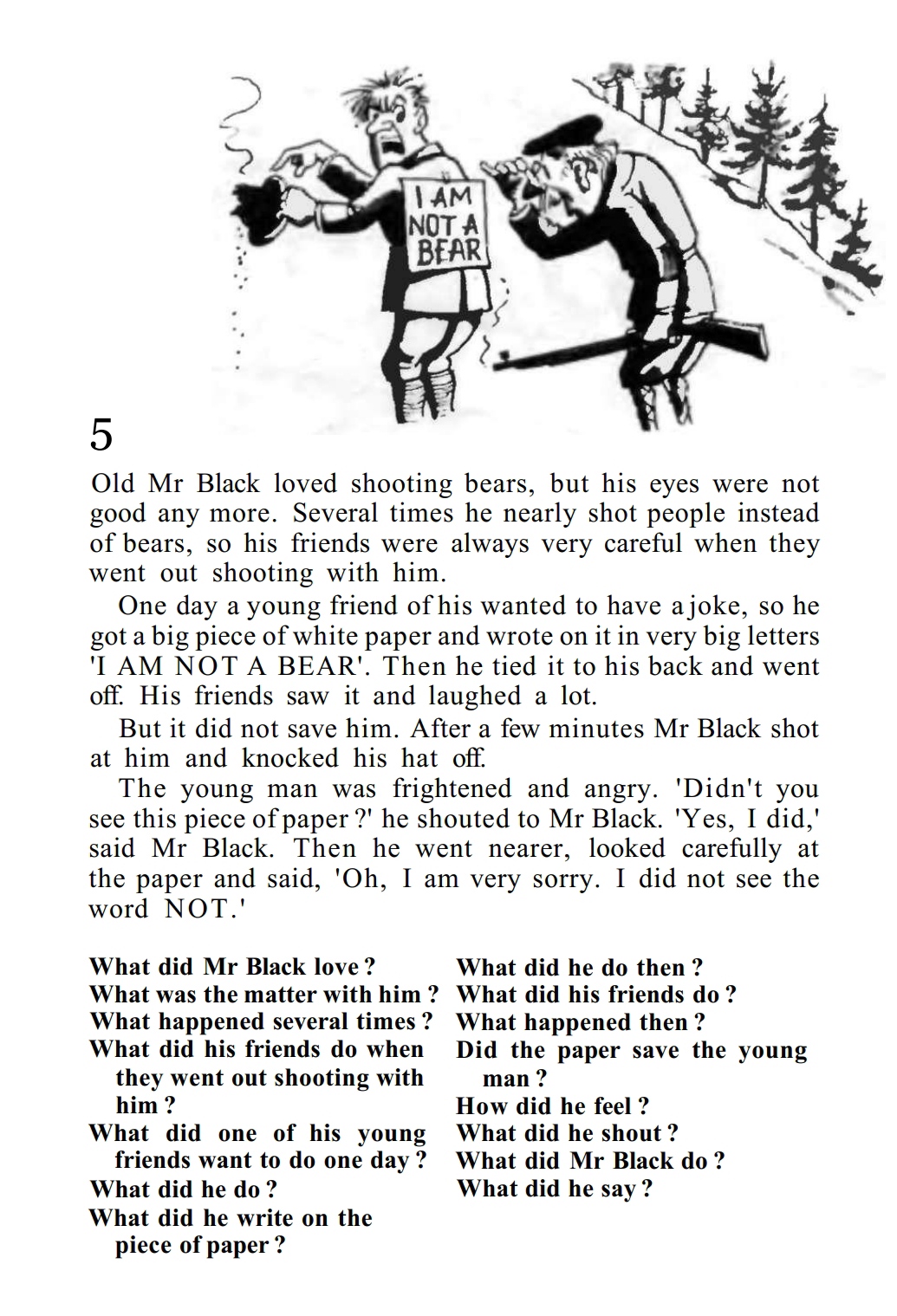 I AM NOT A BEAR

5

Old Mr Black loved shooting bears, but his eyes were not good any more. Several times he nearly shot people instead of bears, so his friends were always very careful when they went out shooting with him.

One day a young friend of his wanted to have a joke, so he got a big piece of white paper and wrote on it in very big letters 'I AM NOT A BEAR'. Then he tied it to his back and went off. His friends saw it and laughed a lot.

But it did not save him. After a few minutes Mr Black shot at him and knocked his hat off.

The young man was frightened and angry. 'Didn't you see this piece of paper ?' he shouted to Mr Black. 'Yes, I did,' said Mr Black. Then he went nearer, looked carefully at the paper and said, 'Oh, I am very sorry. I did not see the word NOT.'

What did Mr Black love ?
What was the matter with him ?
What happened several times ?
What did his friends do when they went out shooting with him ?
What did one of his young friends want to do one day ?
What did he do ?
What did he write on the piece of paper ?

What did he do then ?
What did his friends do ?
What happened then ?
Did the paper save the young man ?
How did he feel ?
What did he shout ?
What did Mr Black do ?
What did he say ?